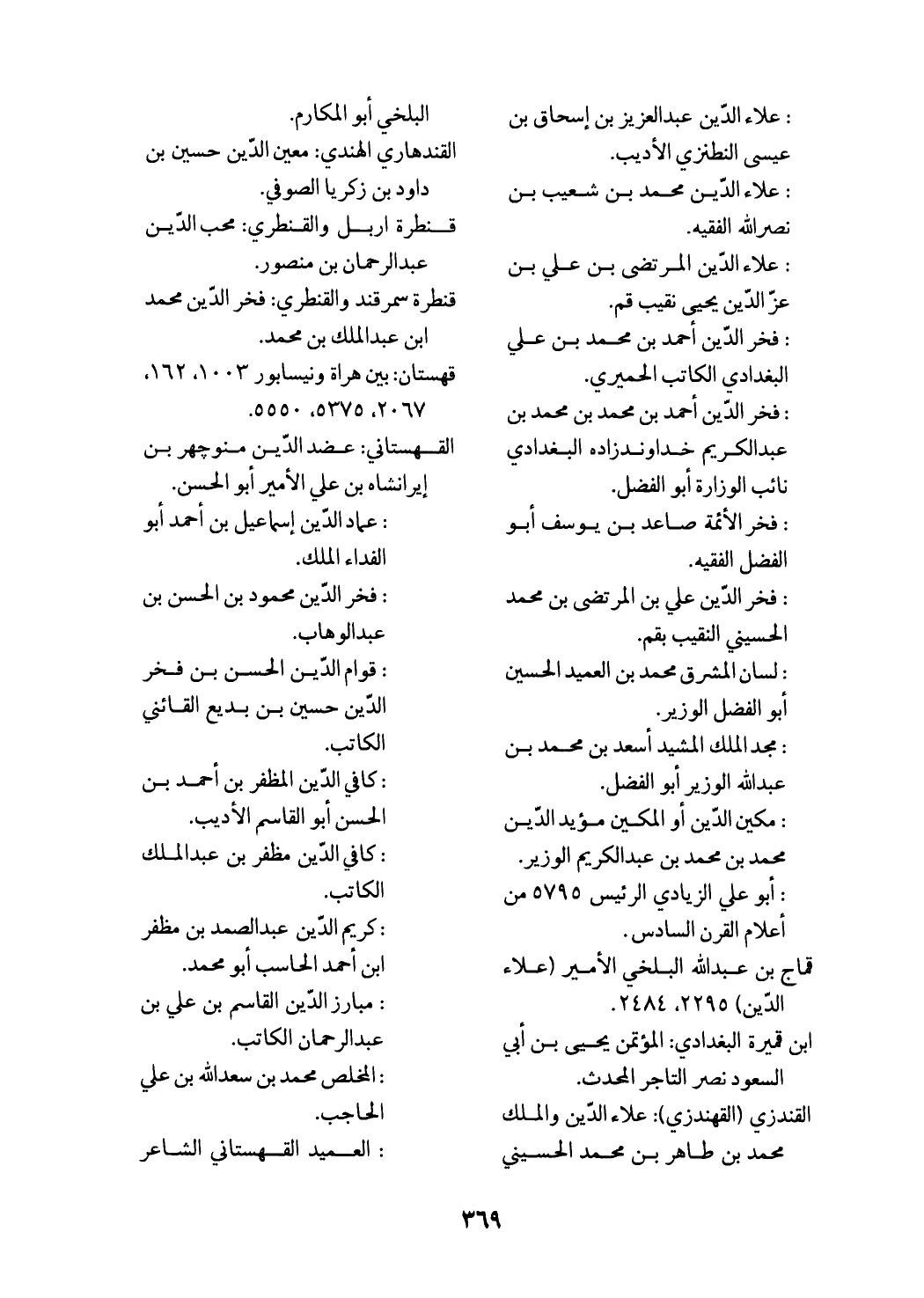 : علاء الدّين عبدالعزيز بن إسحاق بن عيسى النطنزي الأديب.
: علاء الدّين محمد بن شعيب بن نصرالله الفقيه.
: علاء الدّين المرتضى بن علي بن عزّ الدّين يحيى نقيب قم.
: فخر الدّين أحمد بن محمد بن علي البغدادي الكاتب الحميري.
: فخر الدّين أحمد بن محمد بن محمد بن عبدالكريم خداوندزاده البغدادي نائب الوزارة أبو الفضل.
: فخر الأئمة صاعد بن يوسف أبو الفضل الفقيه.
: فخر الدّين علي بن المرتضى بن محمد الحسيني النقيب بقم.
: لسان المشرق محمد بن العميد الحسين أبو الفضل الوزير.
: مجد الملك المشيد أسعد بن محمد بن عبدالله الوزير أبو الفضل.
: مكين الدّين أو المكين مؤيد الدّين محمد بن محمد بن عبدالكريم الوزير.
: أبو علي الزيادي الرئيس ٥٧٩٥ من أعلام القرن السادس.
قماج بن عبدالله البلخي الأمير (علاء الدّين) ٢٢٩٥، ٢٤٨٤.
ابن قميرة البغدادي: المؤتمن يحيى بن أبي السعود نصر التاجر المحدث.
القندزي (القهندزي): علاء الدّين والملك محمد بن طاهر بن محمد الحسيني

البلخي أبو المكارم.
القندهاري الهندي: معين الدّين حسين بن داود بن زكريا الصوفي.
قنطرة اربل والقنطري: محب الدّين عبدالرحمان بن منصور.
قنطرة سمرقند والقنطري: فخر الدّين محمد ابن عبدالملك بن محمد.
قهستان: بين هراة ونيسابور ١٠٠٣، ١٦٢، ٢٠٦٧، ٥٣٧٥، ٥٥٥٠.
القهستاني: عضد الدّين منوچهر بن إيرانشاه بن علي الأمير أبو الحسن.
: عماد الدّين إسماعيل بن أحمد أبو الفداء الملك.
: فخر الدّين محمود بن الحسن بن عبدالوهاب.
: قوام الدّين الحسن بن فخر الدّين حسين بن بديع القائني الكاتب.
: كافي الدّين المظفر بن أحمد بن الحسن أبو القاسم الأديب.
: كافي الدّين مظفر بن عبدالملك الكاتب.
: كريم الدّين عبدالصمد بن مظفر ابن أحمد الحاسب أبو محمد.
: مبارز الدّين القاسم بن علي بن عبدالرحمان الكاتب.
: المخلص محمد بن سعدالله بن علي الحاجب.
: العميد القهستاني الشاعر

٣٦٩